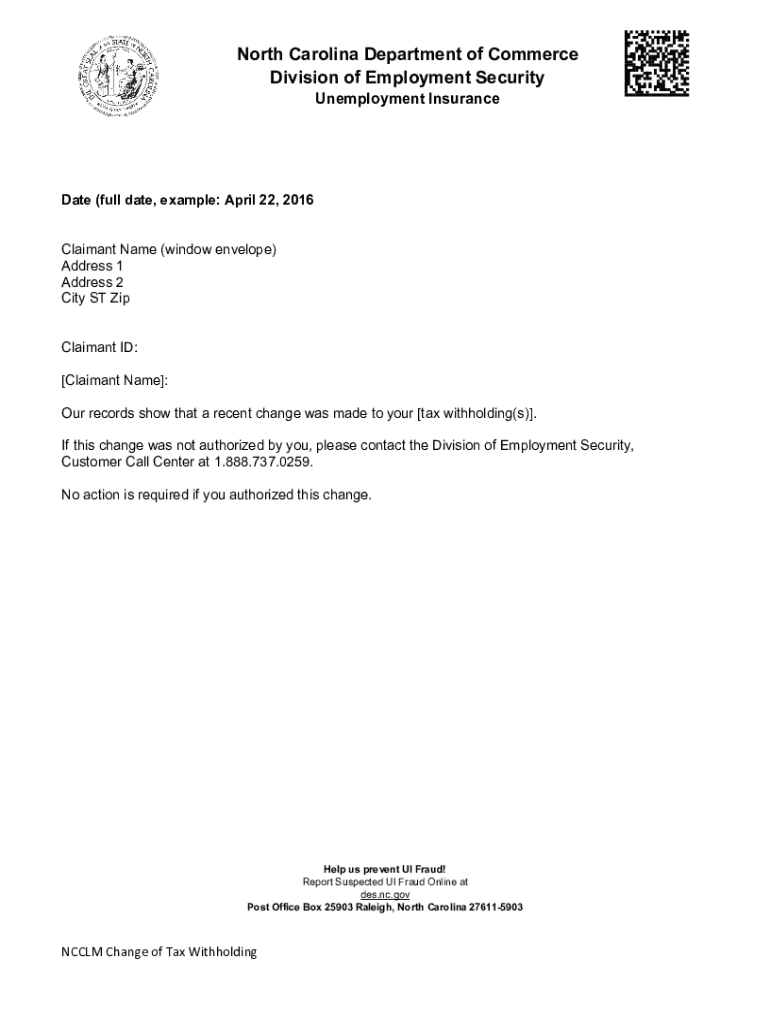 North Carolina Department of Commerce
Division of Employment Security
Unemployment Insurance

Date (full date, example: April 22, 2016

Claimant Name (window envelope)
Address 1
Address 2
City ST Zip

Claimant ID:

[Claimant Name]:

Our records show that a recent change was made to your [tax withholding(s)].

If this change was not authorized by you, please contact the Division of Employment Security, Customer Call Center at 1.888.737.0259.

No action is required if you authorized this change.

Help us prevent UI Fraud!
Report Suspected UI Fraud Online at
des.nc.gov
Post Office Box 25903 Raleigh, North Carolina 27611-5903

NCCLM Change of Tax Withholding